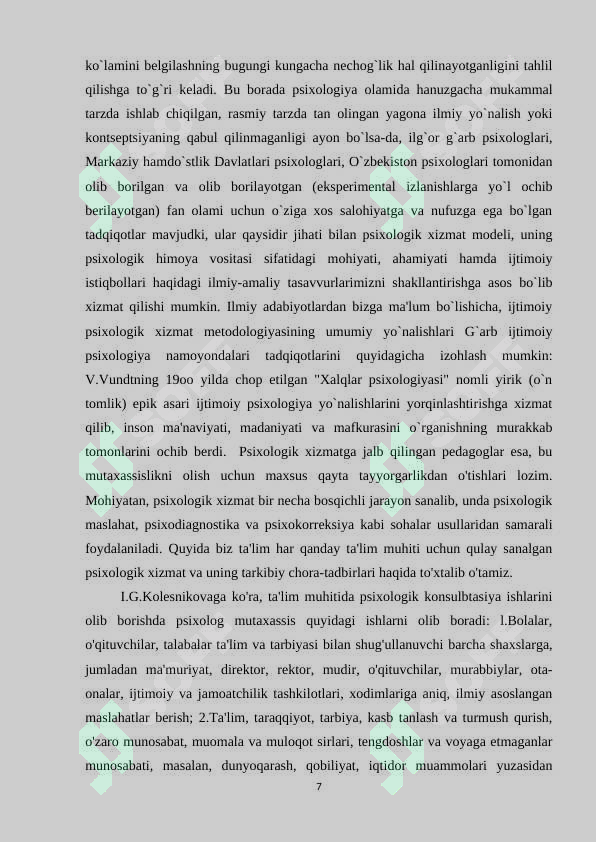 ko`lamini belgilashning bugungi kungacha nechog`lik hal qilinayotganligini tahlil qilishga to`g`ri keladi. Bu borada psixologiya olamida hanuzgacha mukammal tarzda ishlab chiqilgan, rasmiy tarzda tan olingan yagona ilmiy yo`nalish yoki kontseptsiyaning qabul qilinmaganligi ayon bo`lsa-da, ilg`or g`arb psixologlari, Markaziy hamdo`stlik Davlatlari psixologlari, O`zbekiston psixologlari tomonidan olib borilgan va olib borilayotgan (eksperimental izlanishlarga yo`l ochib berilayotgan) fan olami uchun o`ziga xos salohiyatga va nufuzga ega bo`lgan tadqiqotlar mavjudki, ular qaysidir jihati bilan psixologik xizmat modeli, uning psixologik himoya vositasi sifatidagi mohiyati, ahamiyati hamda ijtimoiy istiqbollari haqidagi ilmiy-amaliy tasavvurlarimizni shakllantirishga asos bo`lib xizmat qilishi mumkin. Ilmiy adabiyotlardan bizga ma'lum bo`lishicha, ijtimoiy psixologik xizmat metodologiyasining umumiy yo`nalishlari G`arb ijtimoiy psixologiya namoyondalari tadqiqotlarini quyidagicha izohlash mumkin: V.Vundtning 19oo yilda chop etilgan "Xalqlar psixologiyasi" nomli yirik (o`n tomlik) epik asari ijtimoiy psixologiya yo`nalishlarini yorqinlashtirishga xizmat qilib, inson ma'naviyati, madaniyati va mafkurasini o`rganishning murakkab tomonlarini ochib berdi. Psixologik xizmatga jalb qilingan pedagoglar esa, bu mutaxassislikni olish uchun maxsus qayta tayyorgarlikdan o'tishlari lozim. Mohiyatan, psixologik xizmat bir necha bosqichli jarayon sanalib, unda psixologik maslahat, psixodiagnostika va psixokorreksiya kabi sohalar usullaridan samarali foydalaniladi. Quyida biz ta'lim har qanday ta'lim muhiti uchun qulay sanalgan psixologik xizmat va uning tarkibiy chora-tadbirlari haqida to'xtalib o'tamiz.

I.G.Kolesnikovaga ko'ra, ta'lim muhitida psixologik konsulbtasiya ishlarini olib borishda psixolog mutaxassis quyidagi ishlarni olib boradi: l.Bolalar, o'qituvchilar, talabalar ta'lim va tarbiyasi bilan shug'ullanuvchi barcha shaxslarga, jumladan ma'muriyat, direktor, rektor, mudir, o'qituvchilar, murabbiylar, ota-onalar, ijtimoiy va jamoatchilik tashkilotlari, xodimlariga aniq, ilmiy asoslangan maslahatlar berish; 2.Ta'lim, taraqqiyot, tarbiya, kasb tanlash va turmush qurish, o'zaro munosabat, muomala va muloqot sirlari, tengdoshlar va voyaga etmaganlar munosabati, masalan, dunyoqarash, qobiliyat, iqtidor muammolari yuzasidan

7